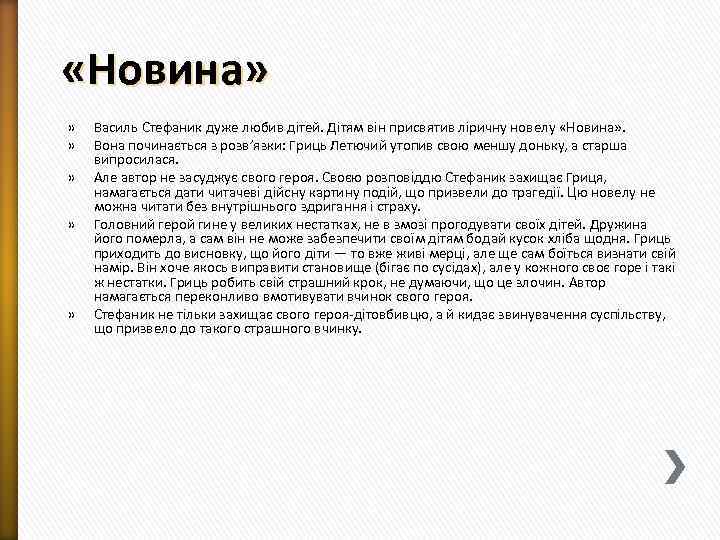 «Новина»

» Василь Стефаник дуже любив дітей. Дітям він присвятив ліричну новелу «Новина».

» Вона починається з розв'язки: Гриць Летючий утопив свою меншу доньку, а старша випросилася.

» Але автор не засуджує свого героя. Своєю розповіддю Стефаник захищає Гриця, намагається дати читачеві дійсну картину подій, що призвели до трагедії. Цю новелу не можна читати без внутрішнього здригання і страху.

» Головний герой гине у великих нестатках, не в змозі прогодувати своїх дітей. Дружина його померла, а сам він не може забезпечити своїм дітям бодай кусок хліба щодня. Гриць приходить до висновку, що його діти — то вже живі мерці, але ще сам боїться визнати свій намір. Він хоче якось виправити становище (бігає по сусідах), але у кожного своє горе і такі ж нестатки. Гриць робить свій страшний крок, не думаючи, що це злочин. Автор намагається переконливо вмотивувати вчинок свого героя.

» Стефаник не тільки захищає свого героя-дітовбивцю, а й кидає звинувачення суспільству, що призвело до такого страшного вчинку.